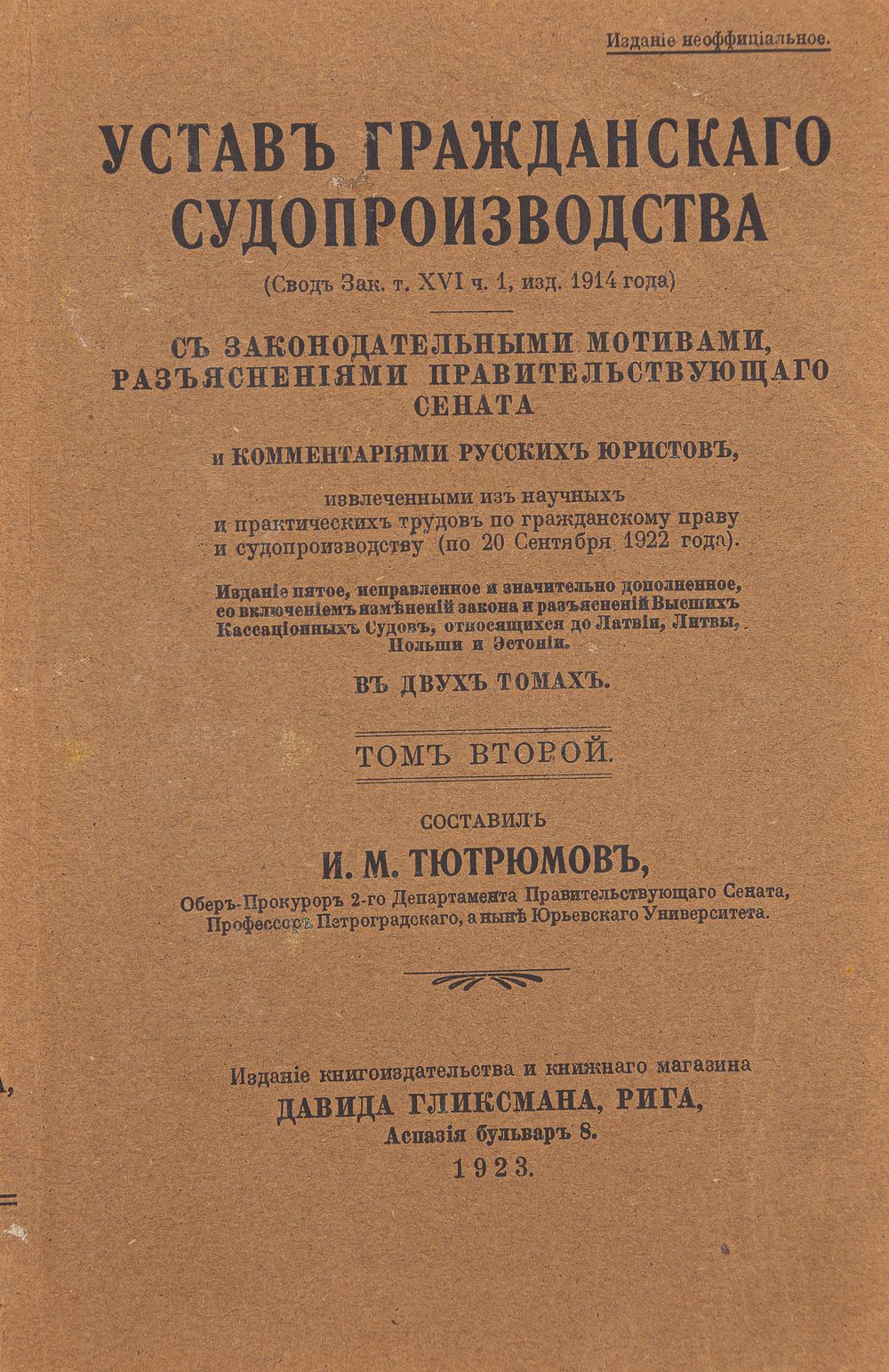 Изданіе неоффиціальное.

УСТАВЪ ГРАЖДАНСКАГО СУДОПРОИЗВОДСТВА

(Сводъ Зак. т. XVI ч. 1, изд. 1914 года)

СЪ ЗАКОНОДАТЕЛЬНЫМИ МОТИВАМИ, РАЗЪЯСНЕНІЯМИ ПРАВИТЕЛЬСТВУЮЩАГО СЕНАТА

и КОММЕНТАРІЯМИ РУССКИХЪ ЮРИСТОВЪ,

извлеченными изъ научныхъ и практическихъ трудовъ по гражданскому праву и судопроизводству (по 20 Сентября 1922 года).

Изданіе пятое, исправленное и значительно дополненное, со включеніемъ измѣненій закона и разъясненій Высшихъ Кассаціонныхъ Судовъ, относящихся до Латвіи, Литвы, Польши и Эстоніи.

ВЪ ДВУХЪ ТОМАХЪ.

ТОМЪ ВТОРОЙ.

СОСТАВИЛЪ

И. М. ТЮТРЮМОВЪ,

Оберъ-Прокуроръ 2-го Департамента Правительствующаго Сената, Профессоръ Петроградскаго, а нынѣ Юрьевскаго Университета.

Изданіе книгоиздательства и книжнаго магазина

ДАВИДА ГЛИКСМАНА, РИГА,

Аспазія бульваръ 8.

1923.